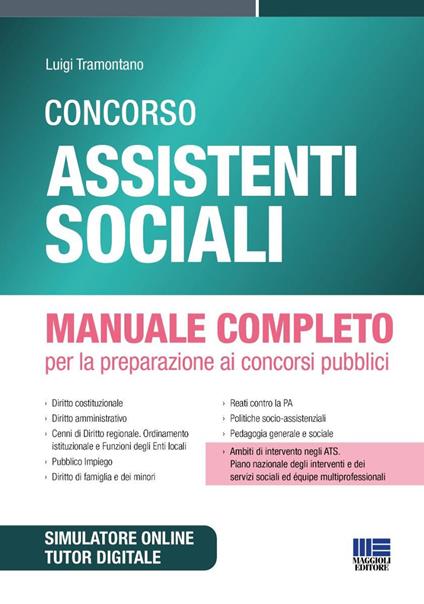 Luigi Tramontano

CONCORSO
ASSISTENTI SOCIALI

MANUALE COMPLETO
per la preparazione ai concorsi pubblici

› Diritto costituzionale
› Diritto amministrativo
› Cenni di Diritto regionale. Ordinamento istituzionale e Funzioni degli Enti locali
› Pubblico Impiego
› Diritto di famiglia e dei minori

› Reati contro la PA
› Politiche socio-assistenziali
› Pedagogia generale e sociale
› Ambiti di intervento negli ATS. Piano nazionale degli interventi e dei servizi sociali ed équipe multiprofessionali

SIMULATORE ONLINE
TUTOR DIGITALE

MAGGIOLI EDITORE